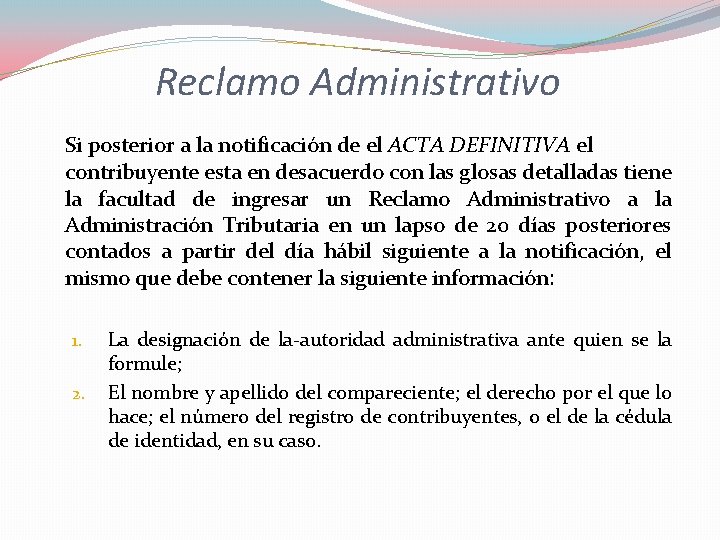 Reclamo Administrativo

Si posterior a la notificación de el ACTA DEFINITIVA el contribuyente esta en desacuerdo con las glosas detalladas tiene la facultad de ingresar un Reclamo Administrativo a la Administración Tributaria en un lapso de 20 días posteriores contados a partir del día hábil siguiente a la notificación, el mismo que debe contener la siguiente información:

1. La designación de la-autoridad administrativa ante quien se la formule;
2. El nombre y apellido del compareciente; el derecho por el que lo hace; el número del registro de contribuyentes, o el de la cédula de identidad, en su caso.